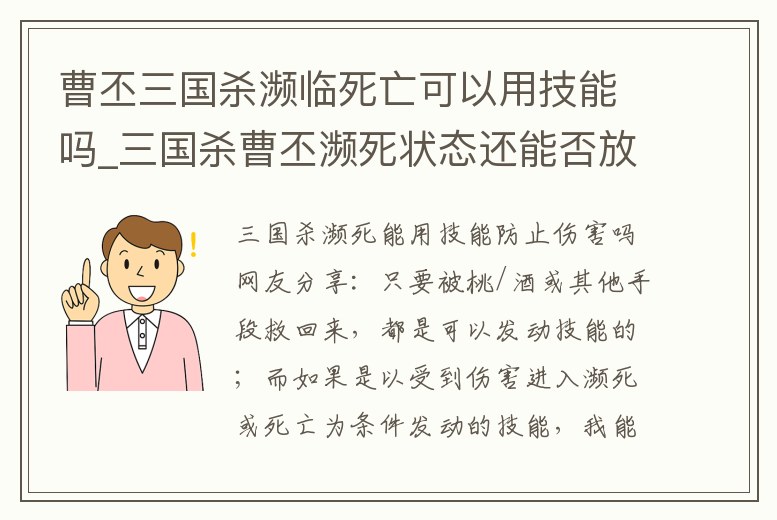 曹丕三国杀濒临死亡可以用技能吗_三国杀曹丕濒死状态还能否放

三国杀濒死能用技能防止伤害吗网友分享：只要被桃/酒或其他手段救回来，都是可以发动技能的；而如果是以受到伤害进入濒死或死亡为条件发动的技能，我能